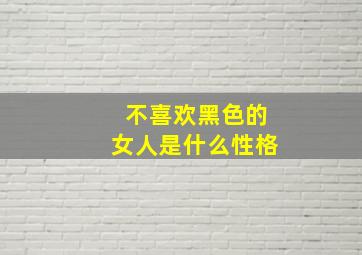 不喜欢黑色的
女人是什么性格